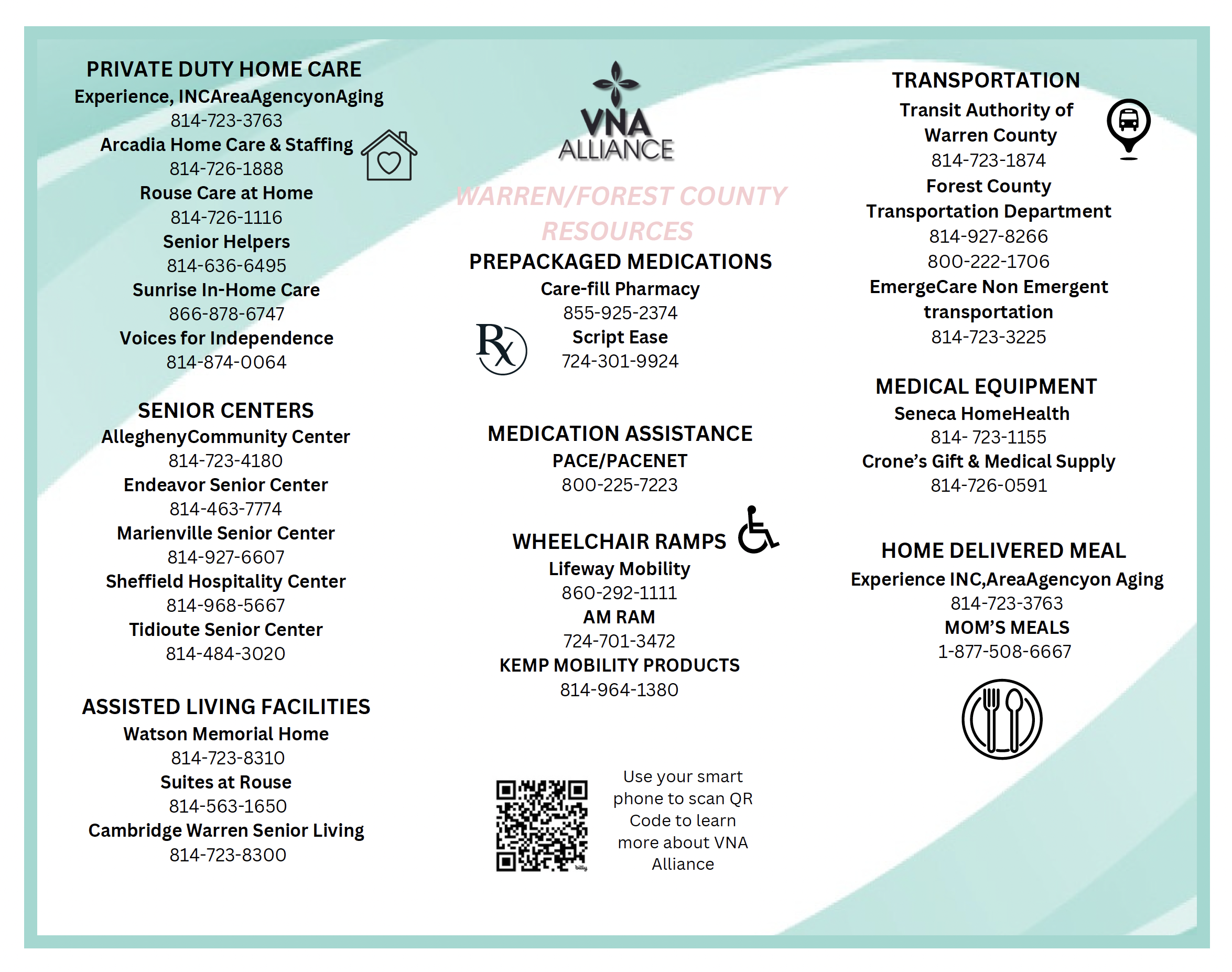 PRIVATE DUTY HOME CARE
Experience, INCAreaAgencyonAging
814-723-3763
Arcadia Home Care & Staffing
814-726-1888
Rouse Care at Home
814-726-1116
Senior Helpers
814-636-6495
Sunrise In-Home Care
866-878-6747
Voices for Independence
814-874-0064

SENIOR CENTERS
AlleghenyCommunity Center
814-723-4180
Endeavor Senior Center
814-463-7774
Marienville Senior Center
814-927-6607
Sheffield Hospitality Center
814-968-5667
Tidioute Senior Center
814-484-3020

ASSISTED LIVING FACILITIES
Watson Memorial Home
814-723-8310
Suites at Rouse
814-563-1650
Cambridge Warren Senior Living
814-723-8300

VNA ALLIANCE

WARREN/FOREST COUNTY RESOURCES

PREPACKAGED MEDICATIONS
Care-fill Pharmacy
855-925-2374
Script Ease
724-301-9924

Rx

MEDICATION ASSISTANCE
PACE/PACENET
800-225-7223

WHEELCHAIR RAMPS
Lifeway Mobility
860-292-1111
AM RAM
724-701-3472
KEMP MOBILITY PRODUCTS
814-964-1380

bitly

Use your smart phone to scan QR Code to learn more about VNA Alliance

TRANSPORTATION
Transit Authority of Warren County
814-723-1874
Forest County Transportation Department
814-927-8266
800-222-1706
EmergeCare Non Emergent transportation
814-723-3225

MEDICAL EQUIPMENT
Seneca HomeHealth
814- 723-1155
Crone's Gift & Medical Supply
814-726-0591

HOME DELIVERED MEAL
Experience INC,AreaAgencyon Aging
814-723-3763
MOM'S MEALS
1-877-508-6667